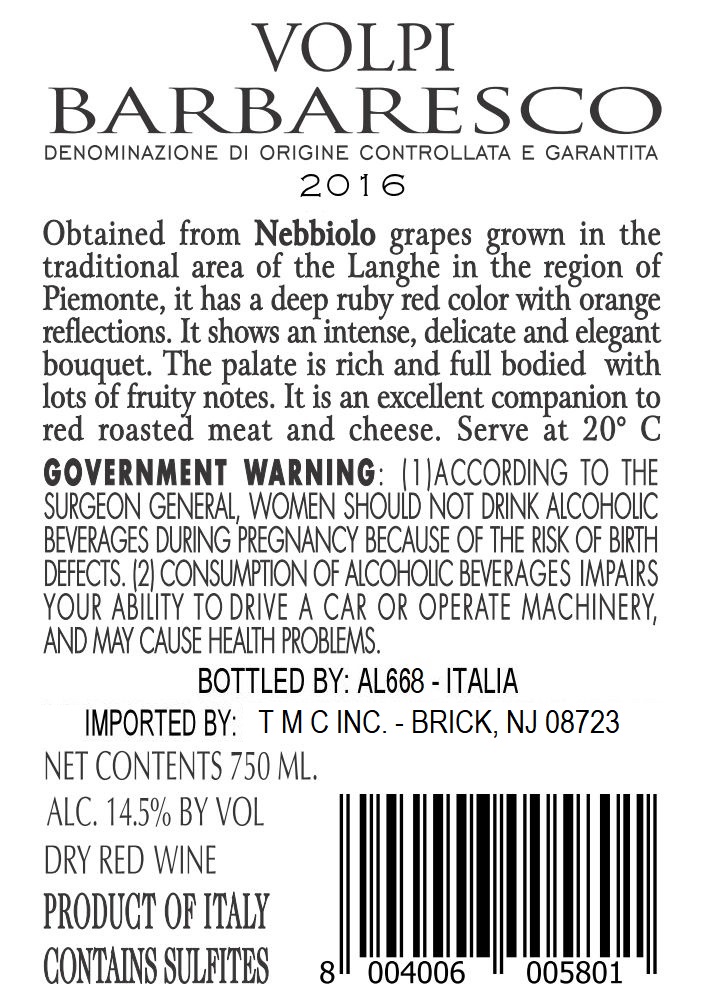 VOLPI
BARBARESCO
DENOMINAZIONE DI ORIGINE CONTROLLATA E GARANTITA
2016

Obtained from Nebbiolo grapes grown in the traditional area of the Langhe in the region of Piemonte, it has a deep ruby red color with orange reflections. It shows an intense, delicate and elegant bouquet. The palate is rich and full bodied with lots of fruity notes. It is an excellent companion to red roasted meat and cheese. Serve at 20° C

GOVERNMENT WARNING: (1)ACCORDING TO THE SURGEON GENERAL, WOMEN SHOULD NOT DRINK ALCOHOLIC BEVERAGES DURING PREGNANCY BECAUSE OF THE RISK OF BIRTH DEFECTS. (2) CONSUMPTION OF ALCOHOLIC BEVERAGES IMPAIRS YOUR ABILITY TO DRIVE A CAR OR OPERATE MACHINERY, AND MAY CAUSE HEALTH PROBLEMS.

BOTTLED BY: AL668 - ITALIA

IMPORTED BY: T M C INC. - BRICK, NJ 08723

NET CONTENTS 750 ML.

ALC. 14.5% BY VOL

DRY RED WINE

PRODUCT OF ITALY

CONTAINS SULFITES

8 004006 005801